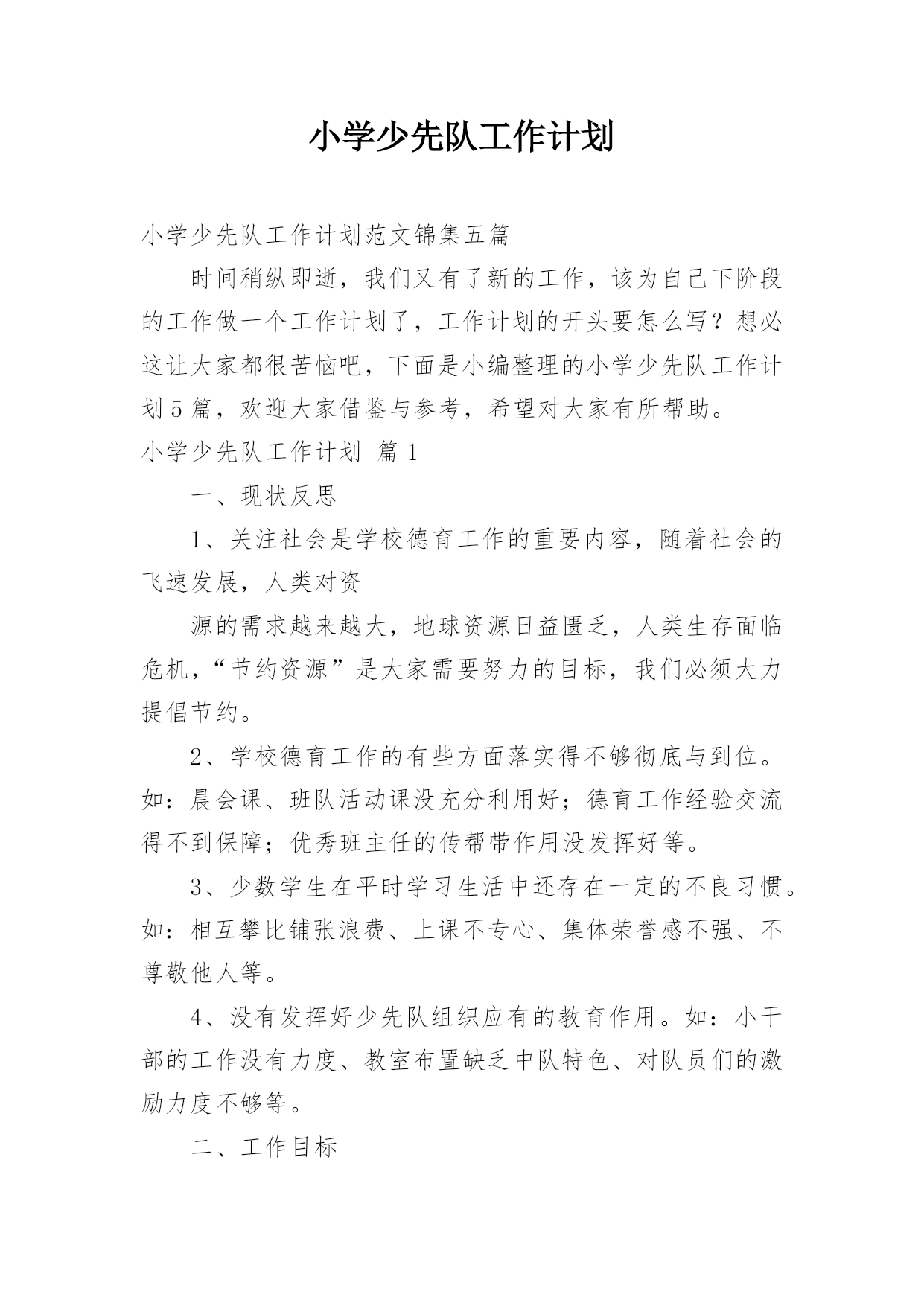 小学少先队工作计划

小学少先队工作计划范文锦集五篇

时间稍纵即逝，我们又有了新的工作，该为自己下阶段的工作做一个工作计划了，工作计划的开头要怎么写？想必这让大家都很苦恼吧，下面是小编整理的小学少先队工作计划5篇，欢迎大家借鉴与参考，希望对大家有所帮助。

小学少先队工作计划 篇1

一、现状反思

1、关注社会是学校德育工作的重要内容，随着社会的飞速发展，人类对资

源的需求越来越大，地球资源日益匮乏，人类生存面临危机，“节约资源”是大家需要努力的目标，我们必须大力提倡节约。

2、学校德育工作的有些方面落实得不够彻底与到位。如：晨会课、班队活动课没充分利用好；德育工作经验交流得不到保障；优秀班主任的传帮带作用没发挥好等。

3、少数学生在平时学习生活中还存在一定的不良习惯。如：相互攀比铺张浪费、上课不专心、集体荣誉感不强、不尊敬他人等。

4、没有发挥好少先队组织应有的教育作用。如：小干部的工作没有力度、教室布置缺乏中队特色、对队员们的激励力度不够等。

二、工作目标